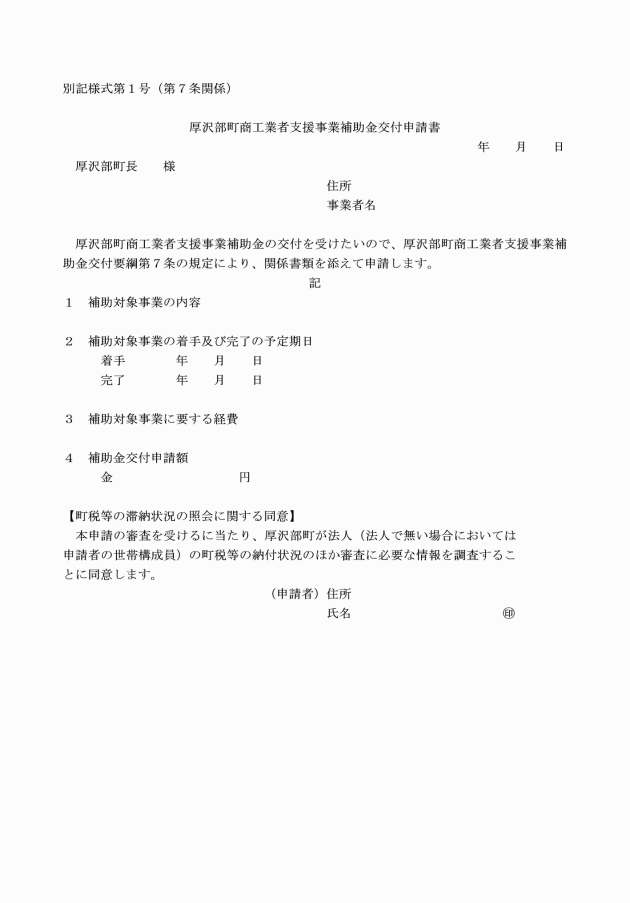 別記様式第１号（第７条関係）

厚沢部町商工業者支援事業補助金交付申請書

年　月　日

厚沢部町長　様

住所
事業者名

厚沢部町商工業者支援事業補助金の交付を受けたいので、厚沢部町商工業者支援事業補助金交付要綱第７条の規定により、関係書類を添えて申請します。

記

１　補助対象事業の内容

２　補助対象事業の着手及び完了の予定期日
着手　年　月　日
完了　年　月　日

３　補助対象事業に要する経費

４　補助金交付申請額
金　円

【町税等の滞納状況の照会に関する同意】
本申請の審査を受けるに当たり、厚沢部町が法人（法人で無い場合においては申請者の世帯構成員）の町税等の納付状況のほか審査に必要な情報を調査することに同意します。

（申請者）住所
氏名　㊞